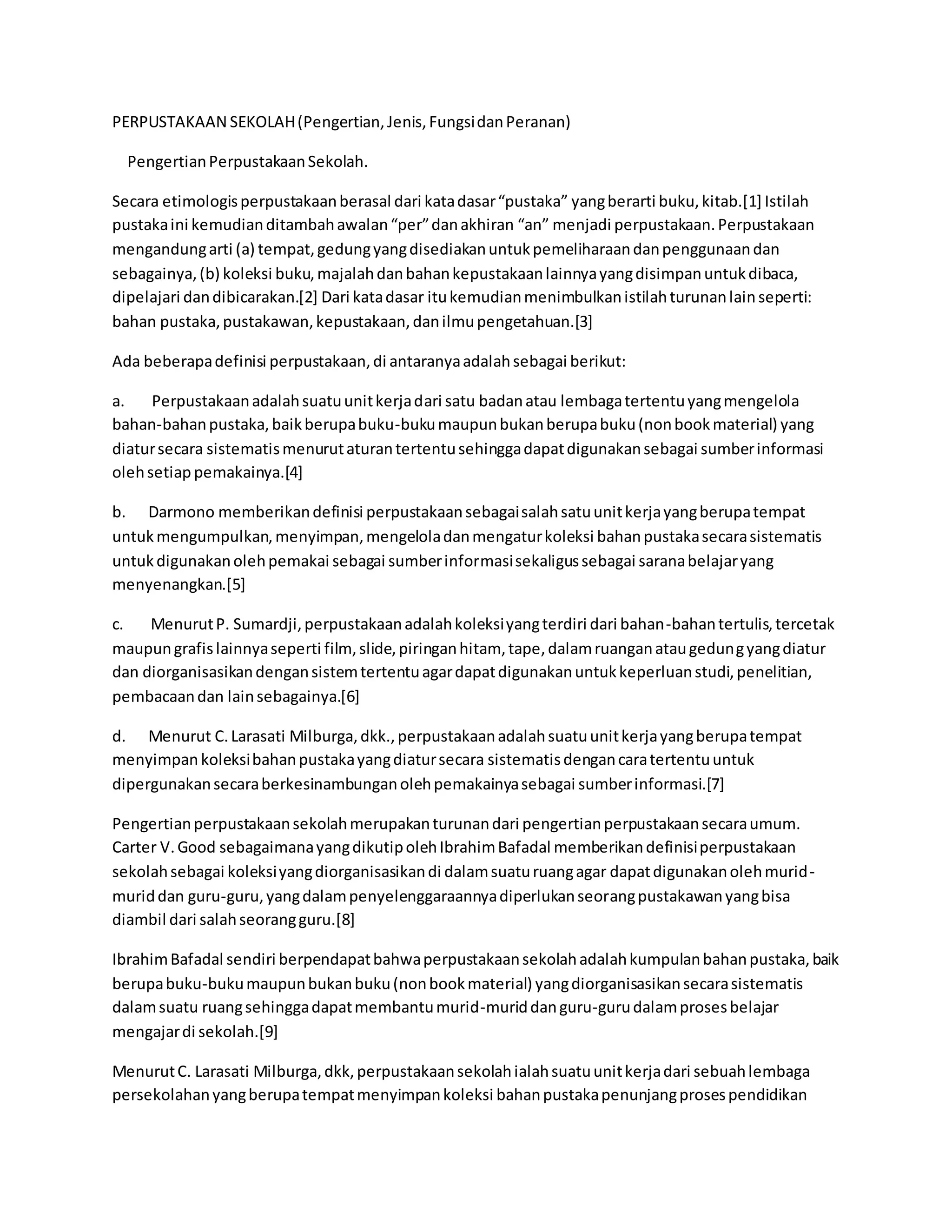 PERPUSTAKAAN SEKOLAH (Pengertian, Jenis, Fungsi dan Peranan)

Pengertian Perpustakaan Sekolah.

Secara etimologis perpustakaan berasal dari kata dasar “pustaka” yang berarti buku, kitab.[1] Istilah pustaka ini kemudian ditambah awalan “per” dan akhiran “an” menjadi perpustakaan. Perpustakaan mengandung arti (a) tempat, gedung yang disediakan untuk pemeliharaan dan penggunaan dan sebagainya, (b) koleksi buku, majalah dan bahan kepustakaan lainnya yang disimpan untuk dibaca, dipelajari dan dibicarakan.[2] Dari kata dasar itu kemudian menimbulkan istilah turunan lain seperti: bahan pustaka, pustakawan, kepustakaan, dan ilmu pengetahuan.[3]

Ada beberapa definisi perpustakaan, di antaranya adalah sebagai berikut:

a. Perpustakaan adalah suatu unit kerja dari satu badan atau lembaga tertentu yang mengelola bahan-bahan pustaka, baik berupa buku-buku maupun bukan berupa buku (non book material) yang diatur secara sistematis menurut aturan tertentu sehingga dapat digunakan sebagai sumber informasi oleh setiap pemakainya.[4]

b. Darmono memberikan definisi perpustakaan sebagai salah satu unit kerja yang berupa tempat untuk mengumpulkan, menyimpan, mengelola dan mengatur koleksi bahan pustaka secara sistematis untuk digunakan oleh pemakai sebagai sumber informasi sekaligus sebagai sarana belajar yang menyenangkan.[5]

c. Menurut P. Sumardji, perpustakaan adalah koleksi yang terdiri dari bahan-bahan tertulis, tercetak maupun grafis lainnya seperti film, slide, piringan hitam, tape, dalam ruangan atau gedung yang diatur dan diorganisasikan dengan sistem tertentu agar dapat digunakan untuk keperluan studi, penelitian, pembacaan dan lain sebagainya.[6]

d. Menurut C. Larasati Milburga, dkk., perpustakaan adalah suatu unit kerja yang berupa tempat menyimpan koleksi bahan pustaka yang diatur secara sistematis dengan cara tertentu untuk dipergunakan secara berkesinambungan oleh pemakainya sebagai sumber informasi.[7]

Pengertian perpustakaan sekolah merupakan turunan dari pengertian perpustakaan secara umum. Carter V. Good sebagaimana yang dikutip oleh Ibrahim Bafadal memberikan definisi perpustakaan sekolah sebagai koleksi yang diorganisasikan di dalam suatu ruang agar dapat digunakan oleh murid-murid dan guru-guru, yang dalam penyelenggaraannya diperlukan seorang pustakawan yang bisa diambil dari salah seorang guru.[8]

Ibrahim Bafadal sendiri berpendapat bahwa perpustakaan sekolah adalah kumpulan bahan pustaka, baik berupa buku-buku maupun bukan buku (non book material) yang diorganisasikan secara sistematis dalam suatu ruang sehingga dapat membantu murid-murid dan guru-guru dalam proses belajar mengajar di sekolah.[9]

Menurut C. Larasati Milburga, dkk, perpustakaan sekolah ialah suatu unit kerja dari sebuah lembaga persekolahan yang berupa tempat menyimpan koleksi bahan pustaka penunjang proses pendidikan